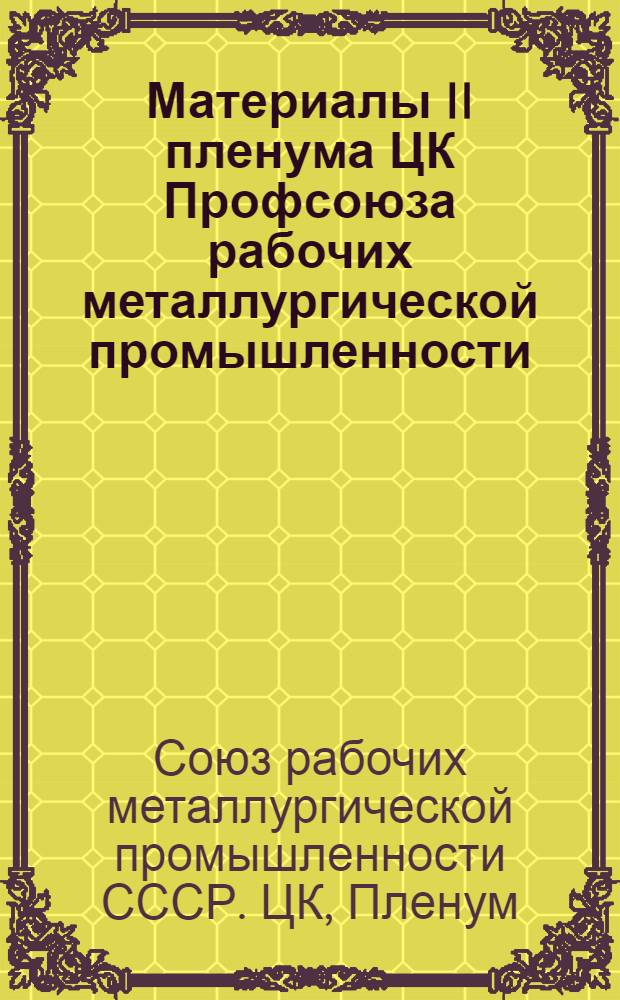 Материалы II пленума ЦК Профсоюза рабочих металлургической промышленности

Союз рабочих металлургической промышленности СССР. ЦК, Пленум